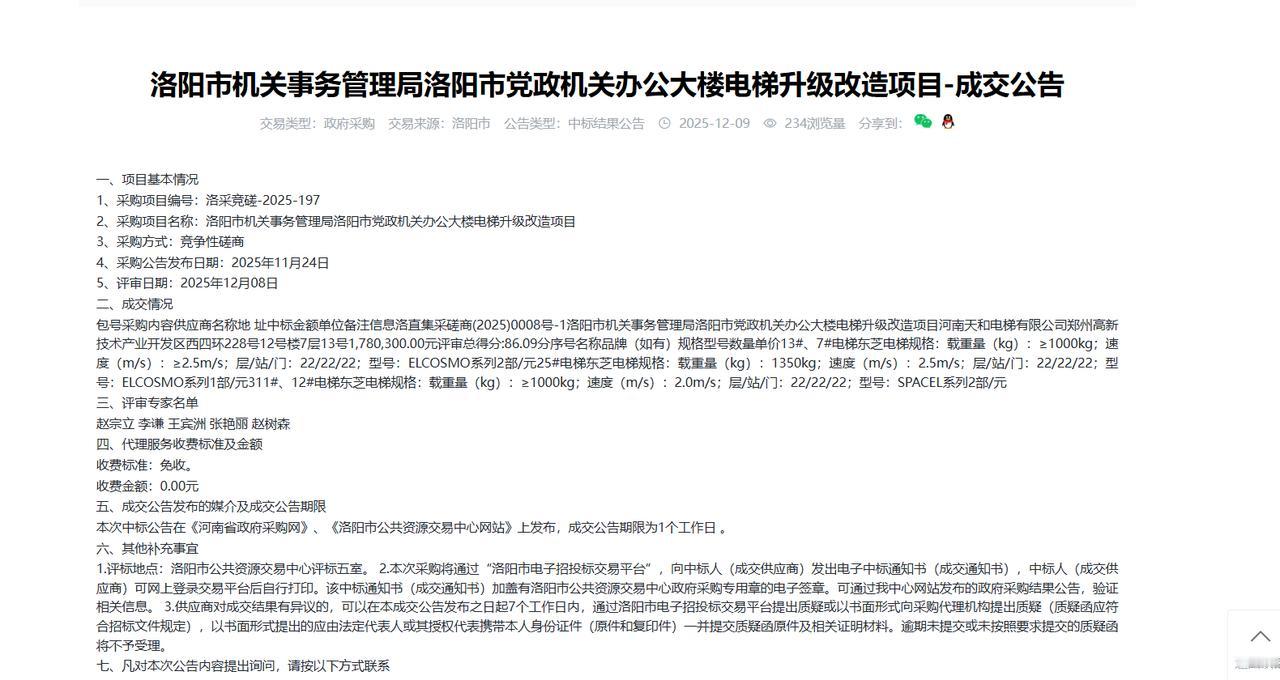 洛阳市机关事务管理局洛阳市党政机关办公大楼电梯升级改造项目-成交公告

交易类型：政府采购 交易来源：洛阳市 公告类型：中标结果公告 2025-12-09 234浏览量 分享到：

一、项目基本情况
1、采购项目编号：洛采竞磋-2025-197
2、采购项目名称：洛阳市机关事务管理局洛阳市党政机关办公大楼电梯升级改造项目
3、采购方式：竞争性磋商
4、采购公告发布日期：2025年11月24日
5、评审日期：2025年12月08日
二、成交情况
包号采购内容供应商名称地 址中标金额单位备注信息洛直集采磋商(2025)0008号-1洛阳市机关事务管理局洛阳市党政机关办公大楼电梯升级改造项目河南天和电梯有限公司郑州高新技术产业开发区西四环228号12号楼7层13号1,780,300.00元评审总得分:86.09分序号名称品牌（如有）规格型号数量单价13#、7#电梯东芝电梯规格：载重量（kg）：≥1000kg；速度（m/s）：≥2.5m/s；层/站/门：22/22/22；型号：ELCOSMO系列2部/元25#电梯东芝电梯规格：载重量（kg）：1350kg；速度（m/s）：2.5m/s；层/站/门：22/22/22；型号：ELCOSMO系列1部/元311#、12#电梯东芝电梯规格：载重量（kg）：≥1000kg；速度（m/s）：2.0m/s；层/站/门：22/22/22；型号：SPACEL系列2部/元
三、评审专家名单
赵宗立 李谦 王宾洲 张艳丽 赵树森
四、代理服务收费标准及金额
收费标准：免收。
收费金额：0.00元
五、成交公告发布的媒介及成交公告期限
本次中标公告在《河南省政府采购网》、《洛阳市公共资源交易中心网站》上发布，成交公告期限为1个工作日 。
六、其他补充事宜
1.评标地点：洛阳市公共资源交易中心评标五室。 2.本次采购将通过“洛阳市电子招投标交易平台”，向中标人（成交供应商）发出电子中标通知书（成交通知书），中标人（成交供应商）可网上登录交易平台后自行打印。该中标通知书（成交通知书）加盖有洛阳市公共资源交易中心政府采购专用章的电子签章。可通过我中心网站发布的政府采购结果公告，验证相关信息。 3.供应商对成交结果有异议的，可以在本成交公告发布之日起7个工作日内，通过洛阳市电子招投标交易平台提出质疑或以书面形式向采购代理机构提出质疑（质疑函应符合招标文件规定），以书面形式提出的应由法定代表人或其授权代表携带本人身份证件（原件和复印件）一并提交质疑函原件及相关证明材料。逾期未提交或未按照要求提交的质疑函将不予受理。
七、凡对本次公告内容提出询问，请按以下方式联系